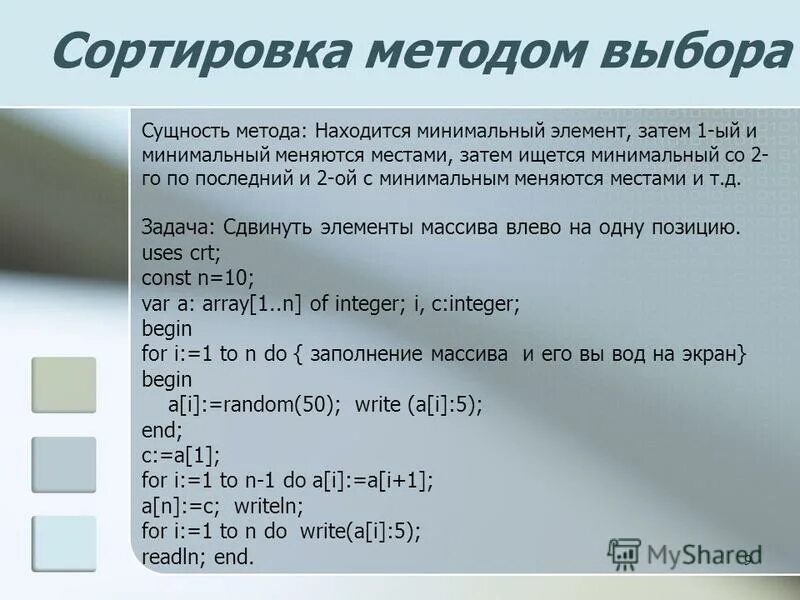 Сортировка методом выбора

Сущность метода: Находится минимальный элемент, затем 1-ый и минимальный меняются местами, затем ищется минимальный со 2-го по последний и 2-ой с минимальным меняются местами и т.д.

Задача: Сдвинуть элементы массива влево на одну позицию.
uses crt;
const n=10;
var a: array[1..n] of integer; i, c:integer;
begin
for i:=1 to n do { заполнение массива и его вы вод на экран}
begin
a[i]:=random(50); write (a[i]:5);
end;
c:=a[1];
for i:=1 to n-1 do a[i]:=a[i+1];
a[n]:=c; writeln;
for i:=1 to n do write(a[i]:5);
readln; end.

MyShared

9